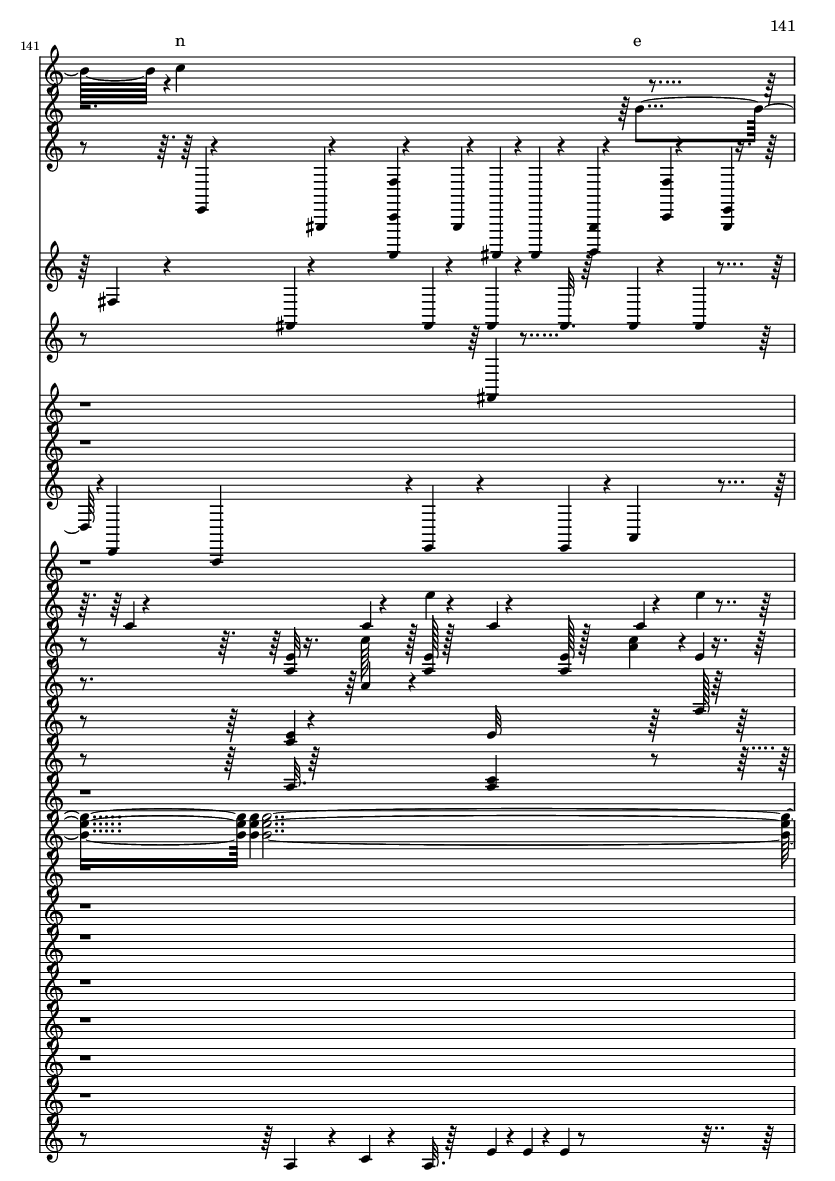 141

141

n

e